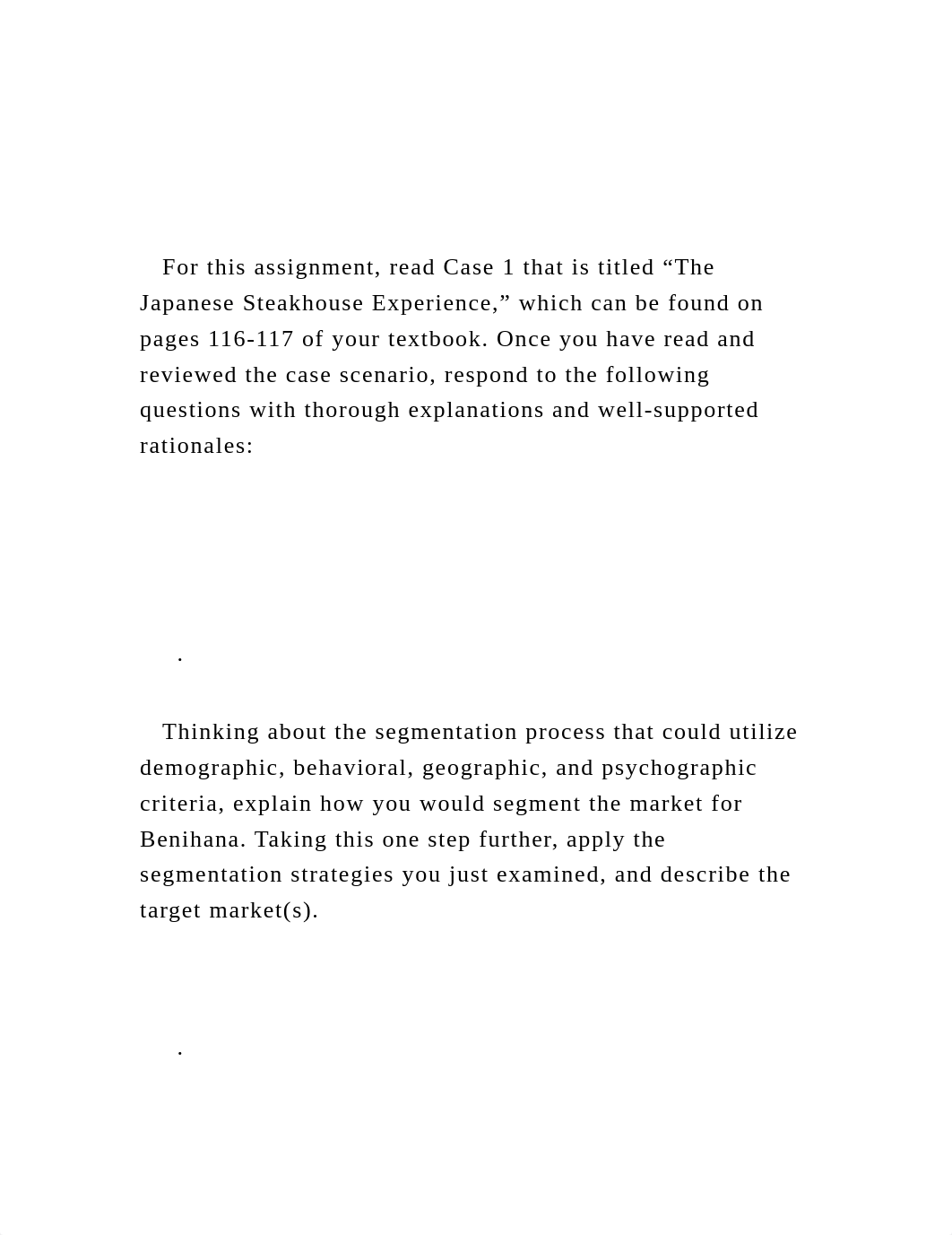 For this assignment, read Case 1 that is titled “The Japanese Steakhouse Experience,” which can be found on pages 116-117 of your textbook. Once you have read and reviewed the case scenario, respond to the following questions with thorough explanations and well-supported rationales:

.

Thinking about the segmentation process that could utilize demographic, behavioral, geographic, and psychographic criteria, explain how you would segment the market for Benihana. Taking this one step further, apply the segmentation strategies you just examined, and describe the target market(s).

.